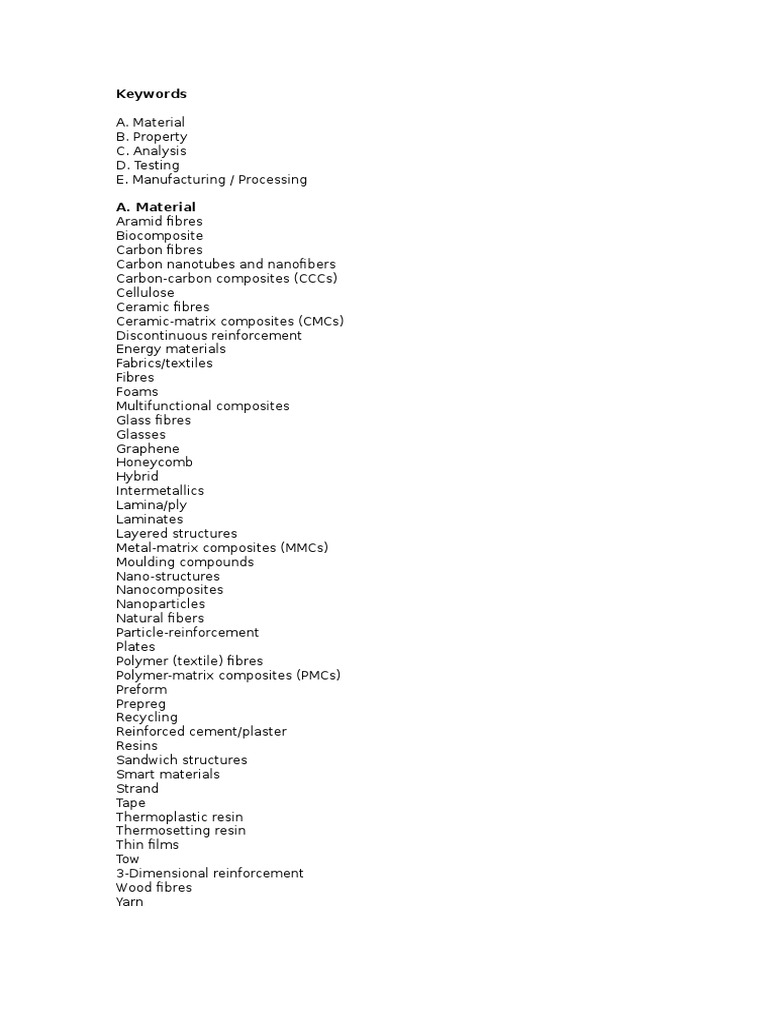 Keywords

A. Material
B. Property
C. Analysis
D. Testing
E. Manufacturing / Processing

A. Material
Aramid fibres
Biocomposite
Carbon fibres
Carbon nanotubes and nanofibers
Carbon-carbon composites (CCCs)
Cellulose
Ceramic fibres
Ceramic-matrix composites (CMCs)
Discontinuous reinforcement
Energy materials
Fabrics/textiles
Fibres
Foams
Multifunctional composites
Glass fibres
Glasses
Graphene
Honeycomb
Hybrid
Intermetallics
Lamina/ply
Laminates
Layered structures
Metal-matrix composites (MMCs)
Moulding compounds
Nano-structures
Nanocomposites
Nanoparticles
Natural fibers
Particle-reinforcement
Plates
Polymer (textile) fibres
Polymer-matrix composites (PMCs)
Preform
Prepreg
Recycling
Reinforced cement/plaster
Resins
Sandwich structures
Smart materials
Strand
Tape
Thermoplastic resin
Thermosetting resin
Thin films
Tow
3-Dimensional reinforcement
Wood fibres
Yarn